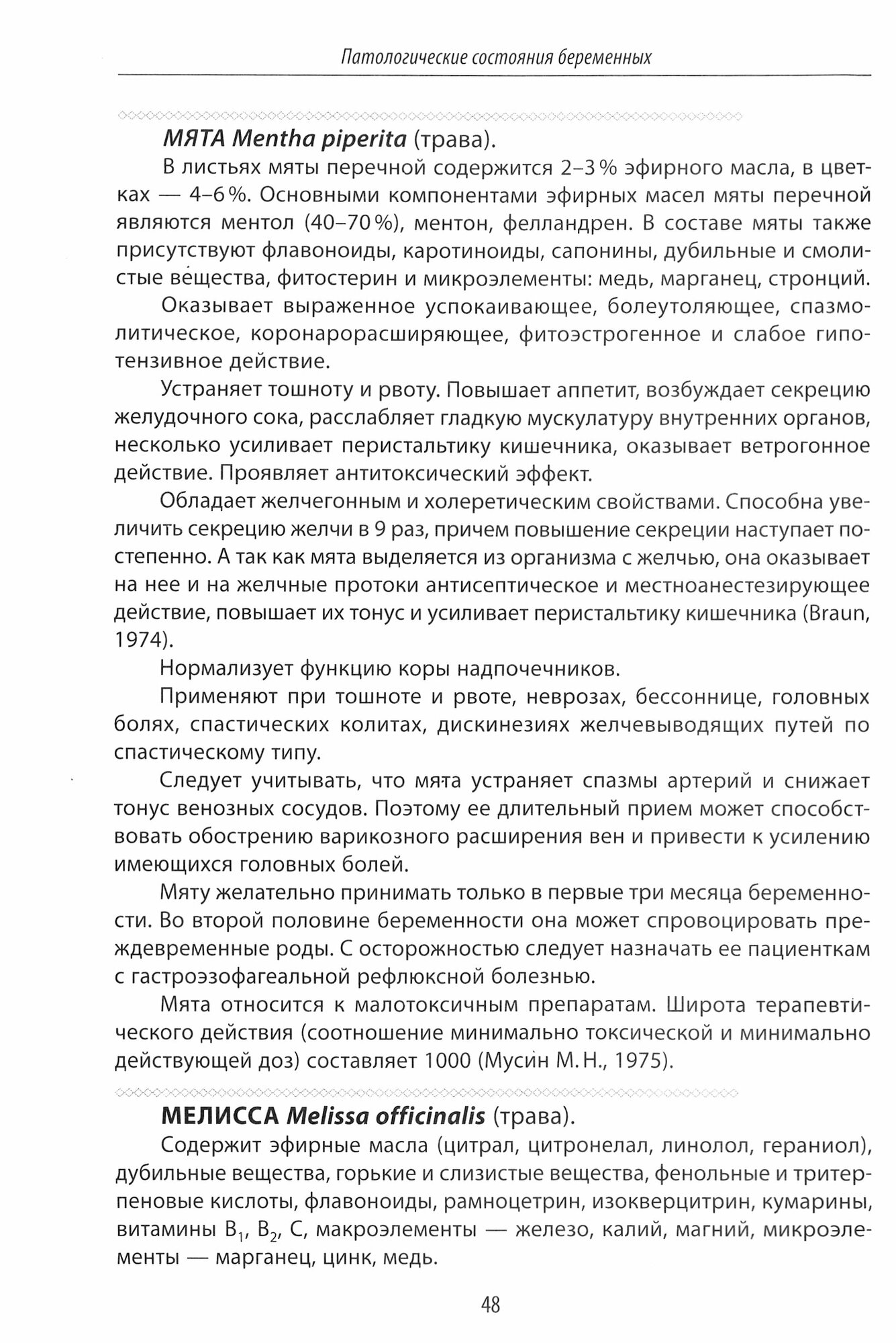 Патологические состояния беременных

МЯТА Mentha piperita (трава).

В листьях мяты перечной содержится 2–3 % эфирного масла, в цветках — 4–6 %. Основными компонентами эфирных масел мяты перечной являются ментол (40–70 %), ментон, фелландрен. В составе мяты также присутствуют флавоноиды, каротиноиды, сапонины, дубильные и смолистые вещества, фитостерин и микроэлементы: медь, марганец, стронций.

Оказывает выраженное успокаивающее, болеутоляющее, спазмолитическое, коронарорасширяющее, фитоэстрогенное и слабое гипотензивное действие.

Устраняет тошноту и рвоту. Повышает аппетит, возбуждает секрецию желудочного сока, расслабляет гладкую мускулатуру внутренних органов, несколько усиливает перистальтику кишечника, оказывает ветрогонное действие. Проявляет антитоксический эффект.

Обладает желчегонным и холеретическим свойствами. Способна увеличить секрецию желчи в 9 раз, причем повышение секреции наступает постепенно. А так как мята выделяется из организма с желчью, она оказывает на нее и на желчные протоки антисептическое и местноанестезирующее действие, повышает их тонус и усиливает перистальтику кишечника (Braun, 1974).

Нормализует функцию коры надпочечников.

Применяют при тошноте и рвоте, неврозах, бессоннице, головных болях, спастических колитах, дискинезиях желчевыводящих путей по спастическому типу.

Следует учитывать, что мята устраняет спазмы артерий и снижает тонус венозных сосудов. Поэтому ее длительный прием может способствовать обострению варикозного расширения вен и привести к усилению имеющихся головных болей.

Мяту желательно принимать только в первые три месяца беременности. Во второй половине беременности она может спровоцировать преждевременные роды. С осторожностью следует назначать ее пациенткам с гастроэзофагеальной рефлюксной болезнью.

Мята относится к малотоксичным препаратам. Широта терапевтического действия (соотношение минимально токсической и минимально действующей доз) составляет 1000 (Мусин М. Н., 1975).

МЕЛИССА Melissa officinalis (трава).

Содержит эфирные масла (цитрал, цитронелал, линолол, гераниол), дубильные вещества, горькие и слизистые вещества, фенольные и тритерпеновые кислоты, флавоноиды, рамноцетрин, изокверцитрин, кумарины, витамины $B_1$, $B_2$, C, макроэлементы — железо, калий, магний, микроэлементы — марганец, цинк, медь.

48